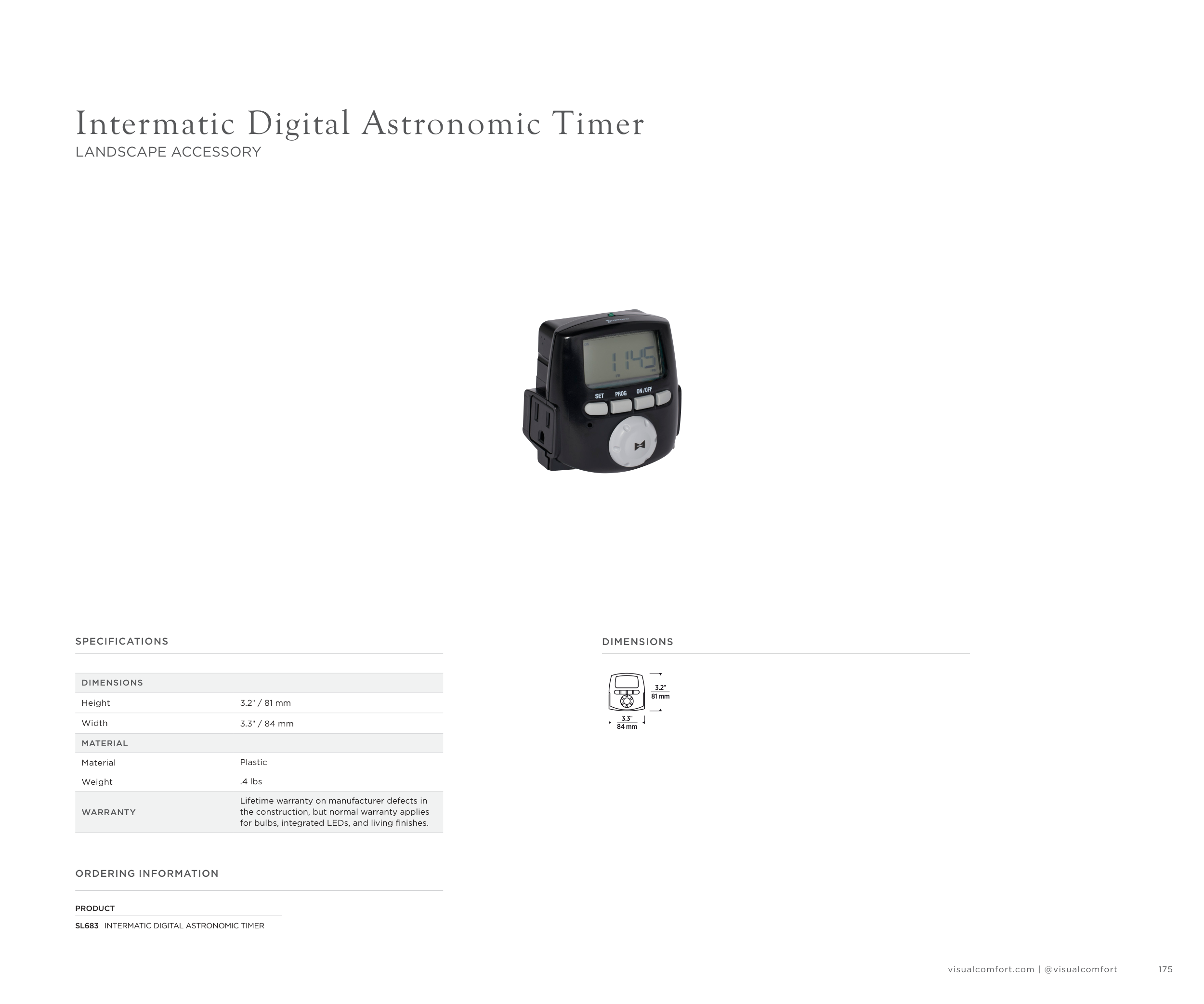 Intermatic Digital Astronomic Timer
LANDSCAPE ACCESSORY

SET PROG ON/OFF

SPECIFICATIONS

| DIMENSIONS | |
|---|---|
| Height | 3.2" / 81 mm |
| Width | 3.3" / 84 mm |
| MATERIAL | |
| Material | Plastic |
| Weight | .4 lbs |
| WARRANTY | Lifetime warranty on manufacturer defects in the construction, but normal warranty applies for bulbs, integrated LEDs, and living finishes. |

ORDERING INFORMATION

PRODUCT
SL683 INTERMATIC DIGITAL ASTRONOMIC TIMER

DIMENSIONS

3.2"
81 mm
3.3"
84 mm

visualcomfort.com | @visualcomfort 175